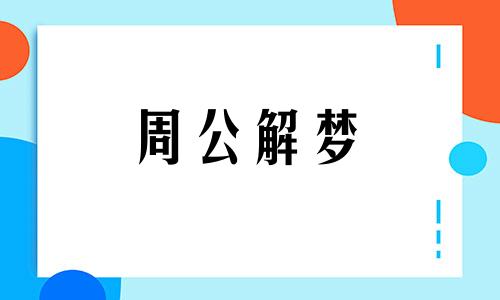 周公解梦